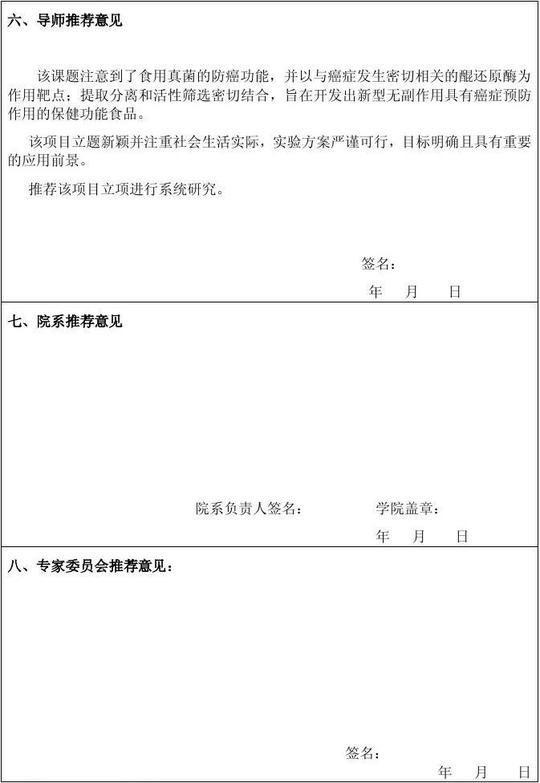 六、导师推荐意见

该课题注意到了食用真菌的防癌功能，并以与癌症发生密切相关的醌还原酶为作用靶点；提取分离和活性筛选密切结合，旨在开发出新型无副作用具有癌症预防作用的保健功能食品。

该项目立题新颖并注重社会生活实际，实验方案严谨可行，目标明确且具有重要的应用前景。

推荐该项目立项进行系统研究。

签名：

年 月 日

七、院系推荐意见

院系负责人签名： 学院盖章：

年 月 日

八、专家委员会推荐意见：

签名：

年 月 日